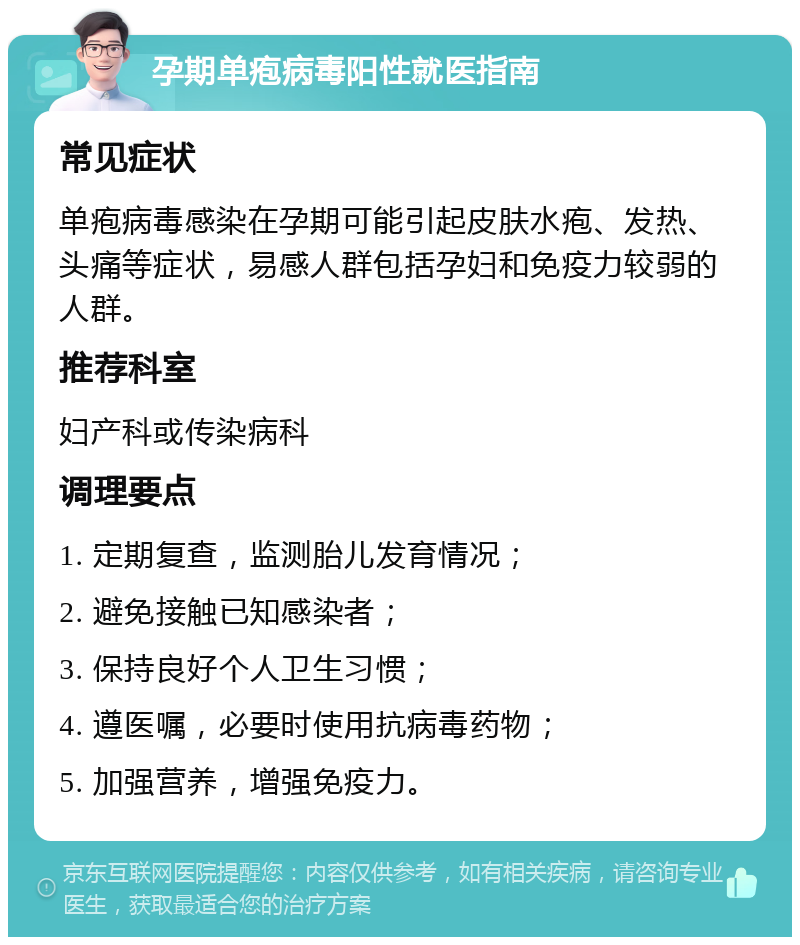 孕期单疱病毒阳性就医指南

常见症状

单疱病毒感染在孕期可能引起皮肤水疱、发热、头痛等症状，易感人群包括孕妇和免疫力较弱的人群。

推荐科室

妇产科或传染病科

调理要点

1. 定期复查，监测胎儿发育情况；
2. 避免接触已知感染者；
3. 保持良好个人卫生习惯；
4. 遵医嘱，必要时使用抗病毒药物；
5. 加强营养，增强免疫力。

京东互联网医院提醒您：内容仅供参考，如有相关疾病，请咨询专业医生，获取最适合您的治疗方案